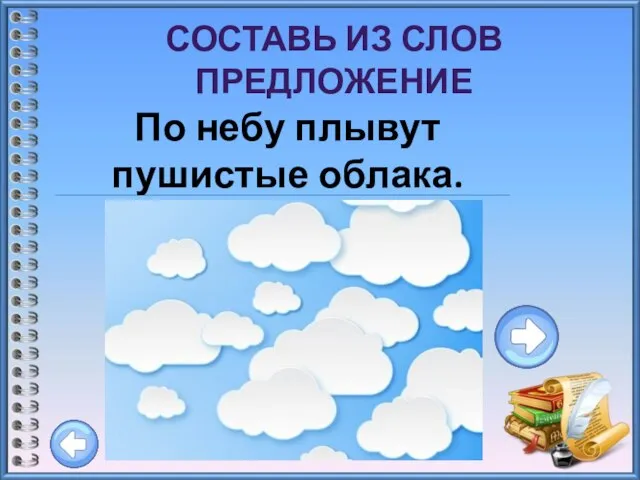 СОСТАВЬ ИЗ СЛОВ ПРЕДЛОЖЕНИЕ

По небу плывут пушистые облака.